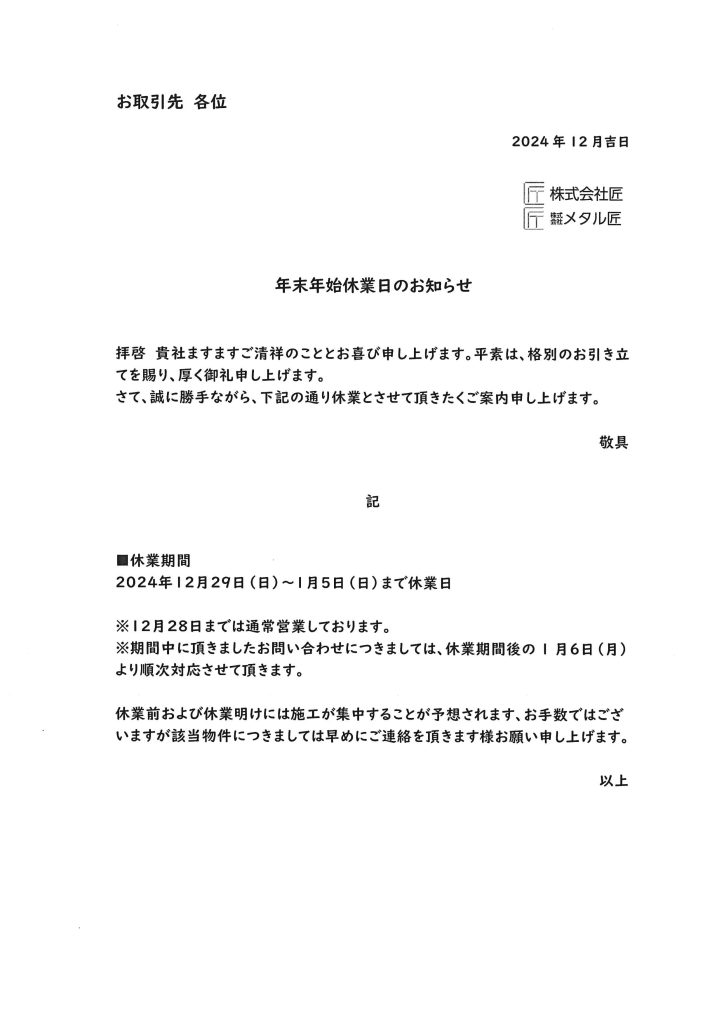 お取引先 各位

2024年12月吉日

株式会社匠
株式会社メタル匠

年末年始休業日のお知らせ

拝啓 貴社ますますご清祥のこととお喜び申し上げます。平素は、格別のお引き立てを賜り、厚く御礼申し上げます。
さて、誠に勝手ながら、下記の通り休業とさせて頂きたくご案内申し上げます。

敬具

記

■休業期間
2024年12月29日（日）～1月5日（日）まで休業日

※12月28日までは通常営業しております。
※期間中に頂きましたお問い合わせにつきましては、休業期間後の1月6日（月）より順次対応させて頂きます。

休業前および休業明けには施工が集中することが予想されます、お手数ではございますが該当物件につきましては早めにご連絡を頂きます様お願い申し上げます。

以上